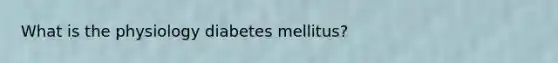 What is the physiology diabetes mellitus?